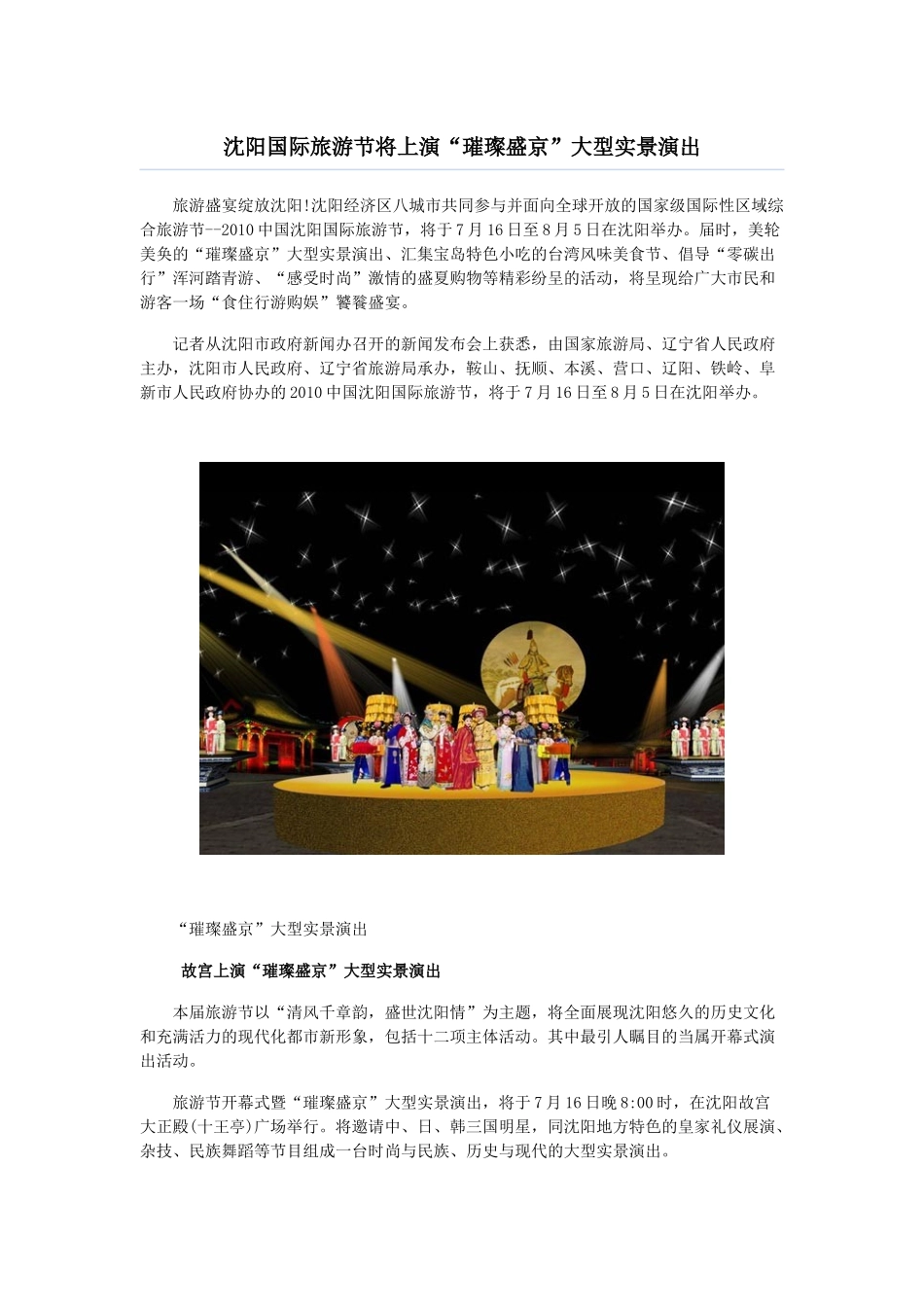 沈阳国际旅游节将上演“璀璨盛京”大型实景演出

旅游盛宴绽放沈阳!沈阳经济区八城市共同参与并面向全球开放的国家级国际性区域综合旅游节--2010中国沈阳国际旅游节，将于7月16日至8月5日在沈阳举办。届时，美轮美奂的“璀璨盛京”大型实景演出、汇集宝岛特色小吃的台湾风味美食节、倡导“零碳出行”浑河踏青游、“感受时尚”激情的盛夏购物等精彩纷呈的活动，将呈现给广大市民和游客一场“食住行游购娱”饕餮盛宴。

记者从沈阳市政府新闻办召开的新闻发布会上获悉，由国家旅游局、辽宁省人民政府主办，沈阳市人民政府、辽宁省旅游局承办，鞍山、抚顺、本溪、营口、辽阳、铁岭、阜新市人民政府协办的2010中国沈阳国际旅游节，将于7月16日至8月5日在沈阳举办。

“璀璨盛京”大型实景演出

故宫上演“璀璨盛京”大型实景演出

本届旅游节以“清风千章韵，盛世沈阳情”为主题，将全面展现沈阳悠久的历史文化和充满活力的现代化都市新形象，包括十二项主体活动。其中最引人瞩目的当属开幕式演出活动。

旅游节开幕式暨“璀璨盛京”大型实景演出，将于7月16日晚8:00时，在沈阳故宫大正殿(十王亭)广场举行。将邀请中、日、韩三国明星，同沈阳地方特色的皇家礼仪展演、杂技、民族舞蹈等节目组成一台时尚与民族、历史与现代的大型实景演出。